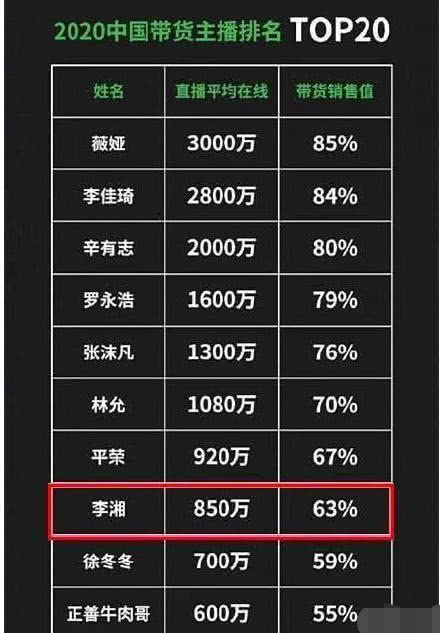 2020中国带货主播排名 TOP20

| 姓名 | 直播平均在线 | 带货销售值 |
|---|---|---|
| 薇娅 | 3000万 | 85% |
| 李佳琦 | 2800万 | 84% |
| 辛有志 | 2000万 | 80% |
| 罗永浩 | 1600万 | 79% |
| 张沫凡 | 1300万 | 76% |
| 林允 | 1080万 | 70% |
| 平荣 | 920万 | 67% |
| 李湘 | 850万 | 63% |
| 徐冬冬 | 700万 | 59% |
| 正善牛肉哥 | 600万 | 55% |